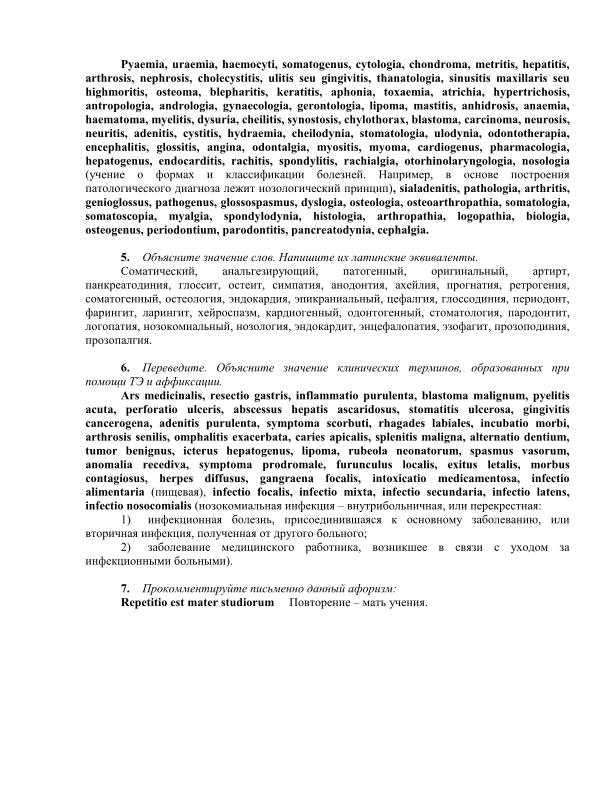 Pyaemia, uraemia, haemocyti, somatogenus, cytologia, chondroma, metritis, hepatitis, arthrosis, nephrosis, cholecystitis, ulitis seu gingivitis, thanatologia, sinusitis maxillaris seu highmoritis, osteoma, blepharitis, keratitis, aphonia, toxaemia, atrichia, hypertrichosis, antropologia, andrologia, gynaecologia, gerontologia, lipoma, mastitis, anhidrosis, anaemia, haematoma, myelitis, dysuria, cheilitis, synostosis, chylothorax, blastoma, carcinoma, neurosis, neuritis, adenitis, cystitis, hydraemia, cheilodynia, stomatologia, ulodynia, odontotherapia, encephalitis, glossitis, angina, odontalgia, myositis, myoma, cardiogenus, pharmacologia, hepatogenus, endocarditis, rachitis, spondylitis, rachialgia, otorhinolaryngologia, nosologia (учение о формах и классификации болезней. Например, в основе построения патологического диагноза лежит нозологический принцип), sialadenitis, pathologia, arthritis, genioglossus, pathogenus, glossospasmus, dyslogia, osteologia, osteoarthropathia, somatologia, somatoscopia, myalgia, spondylodynia, histologia, arthropathia, logopathia, biologia, osteogenus, periodontium, parodontitis, pancreatodynia, cephalgia.

5. Объясните значение слов. Напишите их латинские эквиваленты.
Соматический, анальгезирующий, патогенный, оригинальный, артирт, панкреатодиния, глоссит, остеит, симпатия, анодонтия, ахейлия, прогнатия, ретрогения, соматогенный, остеология, эндокардия, эпикраниальный, цефалгия, глоссодиния, периодонт, фарингит, ларингит, хейроспазм, кардиогенный, одонтогенный, стоматология, пародонтит, логопатия, нозокомиальный, нозология, эндокардит, энцефалопатия, эзофагит, прозоподиния, прозопалгия.

6. Переведите. Объясните значение клинических терминов, образованных при помощи ТЭ и аффиксации.
Ars medicinalis, resectio gastris, inflammatio purulenta, blastoma malignum, pyelitis acuta, perforatio ulceris, abscessus hepatis ascaridosus, stomatitis ulcerosa, gingivitis cancerogena, adenitis purulenta, symptoma scorbuti, rhagades labiales, incubatio morbi, arthrosis senilis, omphalitis exacerbata, caries apicalis, splenitis maligna, alternatio dentium, tumor benignus, icterus hepatogenus, lipoma, rubeola neonatorum, spasmus vasorum, anomalia recediva, symptoma prodromale, furunculus localis, exitus letalis, morbus contagiosus, herpes diffusus, gangraena focalis, intoxicatio medicamentosa, infectio alimentaria (пищевая), infectio focalis, infectio mixta, infectio secundaria, infectio latens, infectio nosocomialis (нозокомиальная инфекция – внутрибольничная, или перекрестная:
1) инфекционная болезнь, присоединившаяся к основному заболеванию, или вторичная инфекция, полученная от другого больного;
2) заболевание медицинского работника, возникшее в связи с уходом за инфекционными больными).

7. Прокомментируйте письменно данный афоризм:
Repetitio est mater studiorum Повторение – мать учения.